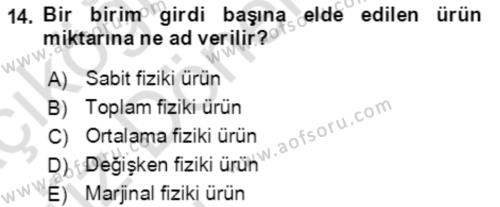 14. Bir birim girdi başına elde edilen ürün miktarına ne ad verilir?

A) Sabit fiziki ürün
B) Toplam fiziki ürün
C) Ortalama fiziki ürün
D) Değişken fiziki ürün
E) Marjinal fiziki ürün

www.aofsoru.com